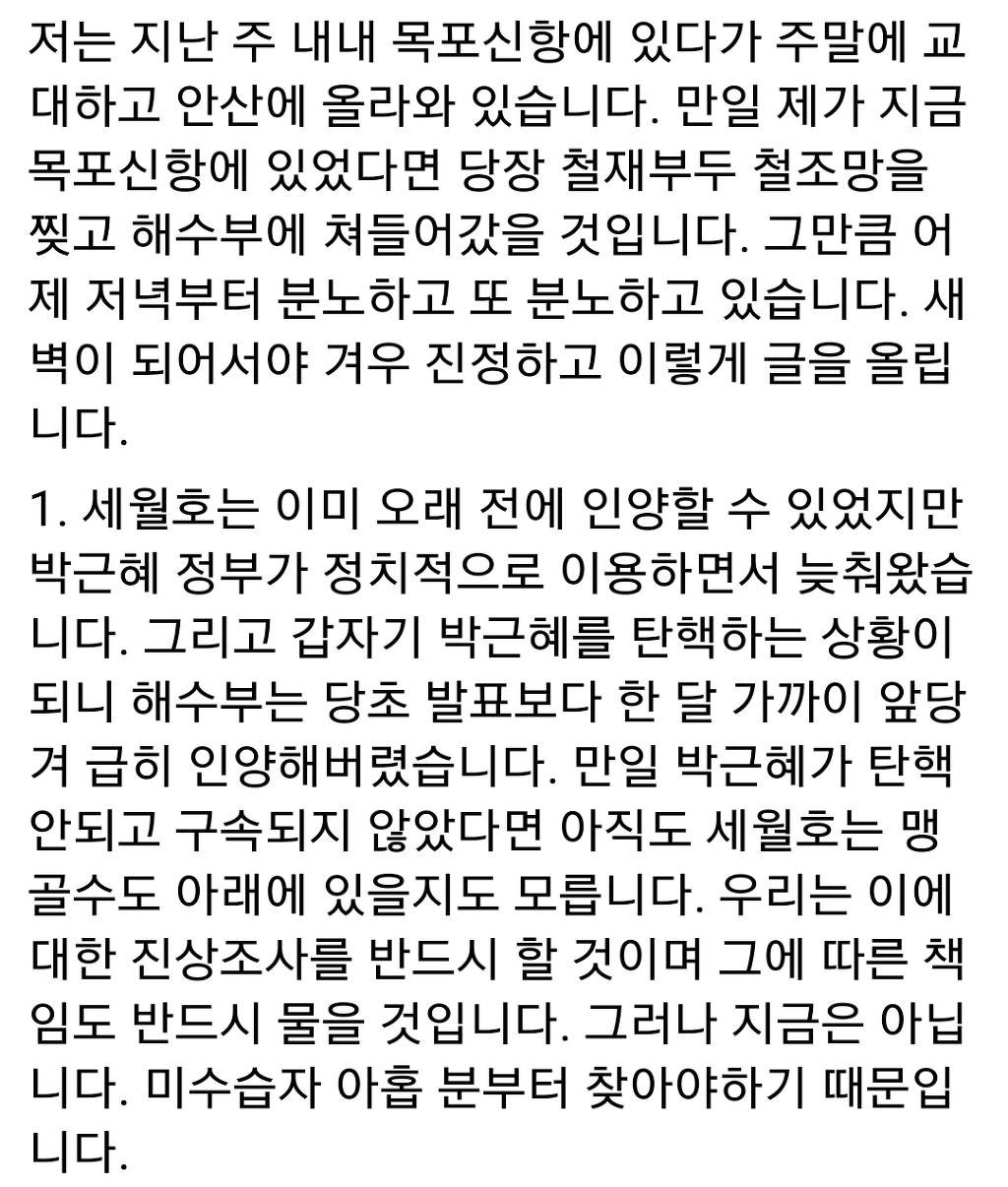 저는 지난 주 내내 목포신항에 있다가 주말에 교대하고 안산에 올라와 있습니다. 만일 제가 지금 목포신항에 있었다면 당장 철재부두 철조망을 찢고 해수부에 쳐들어갔을 것입니다. 그만큼 어제 저녁부터 분노하고 또 분노하고 있습니다. 새벽이 되어서야 겨우 진정하고 이렇게 글을 올립니다.

1. 세월호는 이미 오래 전에 인양할 수 있었지만 박근혜 정부가 정치적으로 이용하면서 늦춰왔습니다. 그리고 갑자기 박근혜를 탄핵하는 상황이 되니 해수부는 당초 발표보다 한 달 가까이 앞당겨 급히 인양해버렸습니다. 만일 박근혜가 탄핵 안되고 구속되지 않았다면 아직도 세월호는 맹골수도 아래에 있을지도 모릅니다. 우리는 이에 대한 진상조사를 반드시 할 것이며 그에 따른 책임도 반드시 물을 것입니다. 그러나 지금은 아닙니다. 미수습자 아홉 분부터 찾아야하기 때문입니다.